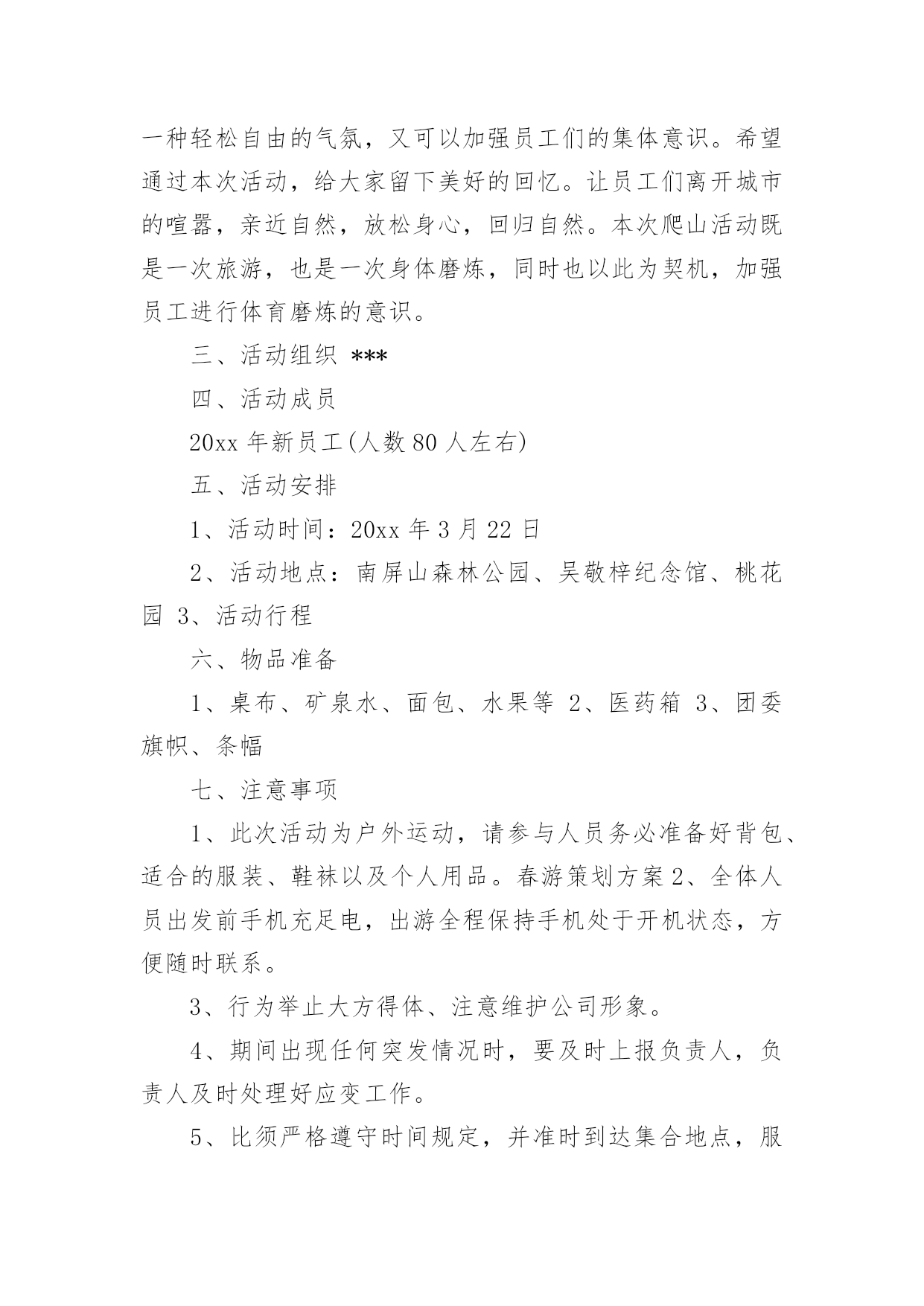 一种轻松自由的气氛，又可以加强员工们的集体意识。希望通过本次活动，给大家留下美好的回忆。让员工们离开城市的喧嚣，亲近自然，放松身心，回归自然。本次爬山活动既是一次旅游，也是一次身体磨炼，同时也以此为契机，加强员工进行体育磨炼的意识。

三、活动组织 ***

四、活动成员

20xx 年新员工(人数 80 人左右)

五、活动安排

1、活动时间：20xx 年 3 月 22 日

2、活动地点：南屏山森林公园、吴敬梓纪念馆、桃花园 3、活动行程

六、物品准备

1、桌布、矿泉水、面包、水果等 2、医药箱 3、团委旗帜、条幅

七、注意事项

1、此次活动为户外运动，请参与人员务必准备好背包、适合的服装、鞋袜以及个人用品。春游策划方案 2、全体人员出发前手机充足电，出游全程保持手机处于开机状态，方便随时联系。

3、行为举止大方得体、注意维护公司形象。

4、期间出现任何突发情况时，要及时上报负责人，负责人及时处理好应变工作。

5、比须严格遵守时间规定，并准时到达集合地点，服